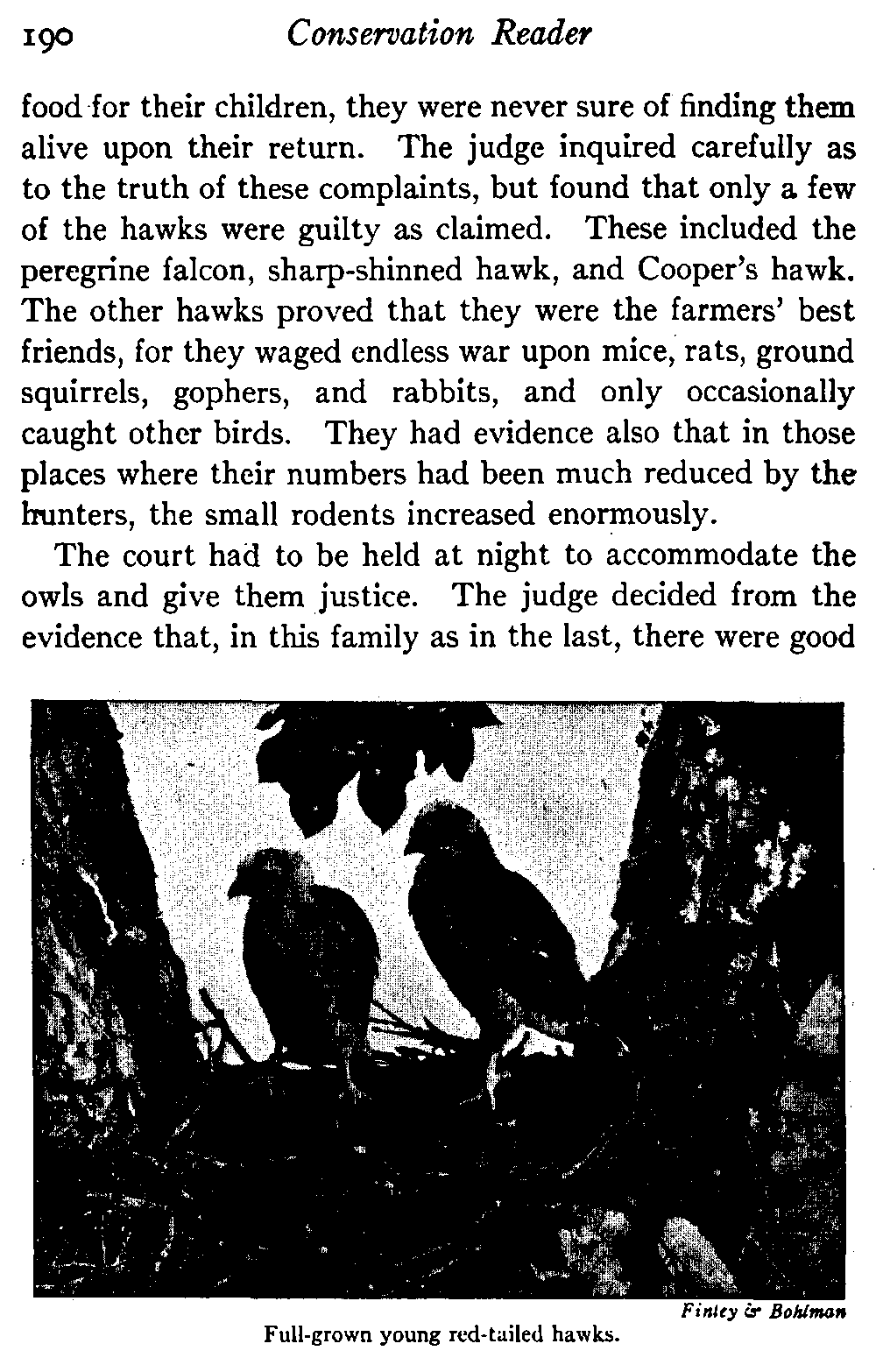 190 Conservation Reader

food for their children, they were never sure of finding them alive upon their return. The judge inquired carefully as to the truth of these complaints, but found that only a few of the hawks were guilty as claimed. These included the peregrine falcon, sharp-shinned hawk, and Cooper's hawk. The other hawks proved that they were the farmers' best friends, for they waged endless war upon mice, rats, ground squirrels, gophers, and rabbits, and only occasionally caught other birds. They had evidence also that in those places where their numbers had been much reduced by the hunters, the small rodents increased enormously.

The court had to be held at night to accommodate the owls and give them justice. The judge decided from the evidence that, in this family as in the last, there were good

Finley & Bohlman

Full-grown young red-tailed hawks.